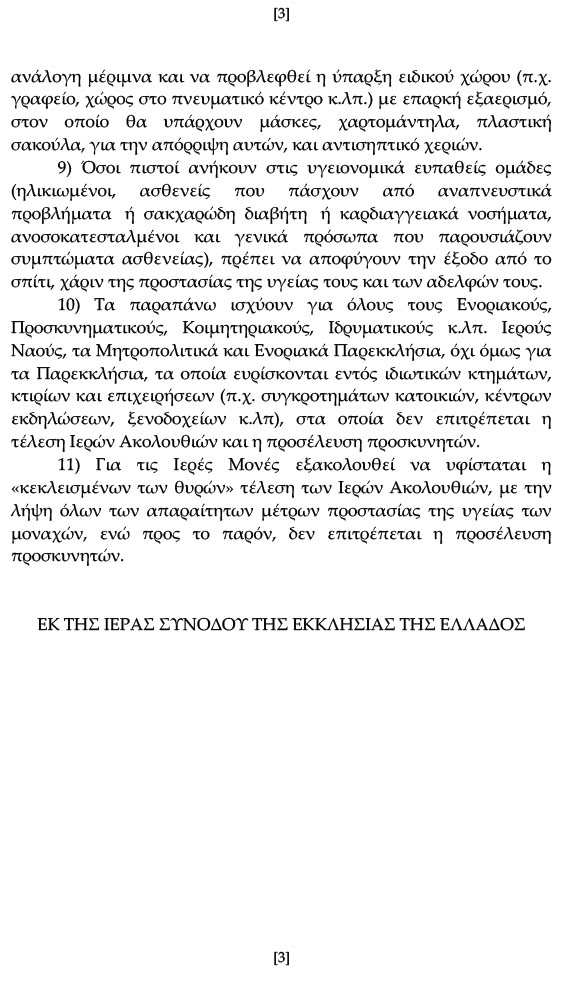 [3]

ανάλογη μέριμνα και να προβλεφθεί η ύπαρξη ειδικού χώρου (π.χ. γραφείο, χώρος στο πνευματικό κέντρο κ.λπ.) με επαρκή εξαερισμό, στον οποίο θα υπάρχουν μάσκες, χαρτομάντηλα, πλαστική σακούλα, για την απόρριψη αυτών, και αντισηπτικό χεριών.

9) Όσοι πιστοί ανήκουν στις υγειονομικά ευπαθείς ομάδες (ηλικιωμένοι, ασθενείς που πάσχουν από αναπνευστικά προβλήματα ή σακχαρώδη διαβήτη ή καρδιαγγειακά νοσήματα, ανοσοκατεσταλμένοι και γενικά πρόσωπα που παρουσιάζουν συμπτώματα ασθενείας), πρέπει να αποφύγουν την έξοδο από το σπίτι, χάριν της προστασίας της υγείας τους και των αδελφών τους.

10) Τα παραπάνω ισχύουν για όλους τους Ενοριακούς, Προσκυνηματικούς, Κοιμητηριακούς, Ιδρυματικούς κ.λπ. Ιερούς Ναούς, τα Μητροπολιτικά και Ενοριακά Παρεκκλήσια, όχι όμως για τα Παρεκκλήσια, τα οποία ευρίσκονται εντός ιδιωτικών κτημάτων, κτιρίων και επιχειρήσεων (π.χ. συγκροτημάτων κατοικιών, κέντρων εκδηλώσεων, ξενοδοχείων κ.λπ), στα οποία δεν επιτρέπεται η τέλεση Ιερών Ακολουθιών και η προσέλευση προσκυνητών.

11) Για τις Ιερές Μονές εξακολουθεί να υφίσταται η «κεκλεισμένων των θυρών» τέλεση των Ιερών Ακολουθιών, με την λήψη όλων των απαραίτητων μέτρων προστασίας της υγείας των μοναχών, ενώ προς το παρόν, δεν επιτρέπεται η προσέλευση προσκυνητών.

ΕΚ ΤΗΣ ΙΕΡΑΣ ΣΥΝΟΔΟΥ ΤΗΣ ΕΚΚΛΗΣΙΑΣ ΤΗΣ ΕΛΛΑΔΟΣ

[3]